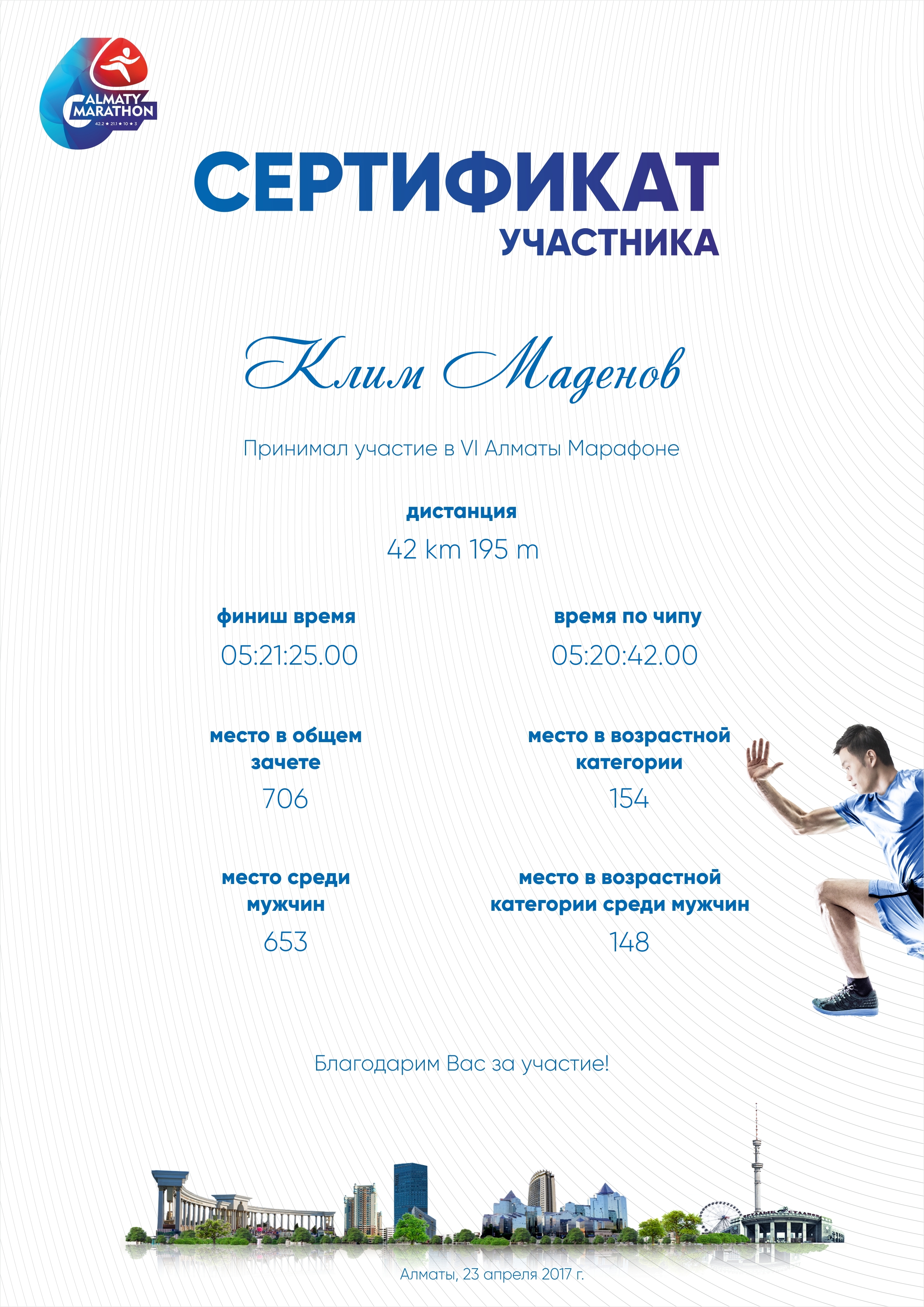 ALMATY MARATHON
42.2 ★ 21.1 ★ 10 ★ 3

СЕРТИФИКАТ
УЧАСТНИКА

Клим Маденов

Принимал участие в VI Алматы Марафоне

дистанция
42 km 195 m

финиш время
05:21:25.00

время по чипу
05:20:42.00

место в общем зачете
706

место в возрастной категории
154

место среди мужчин
653

место в возрастной категории среди мужчин
148

Благодарим Вас за участие!

Алматы, 23 апреля 2017 г.